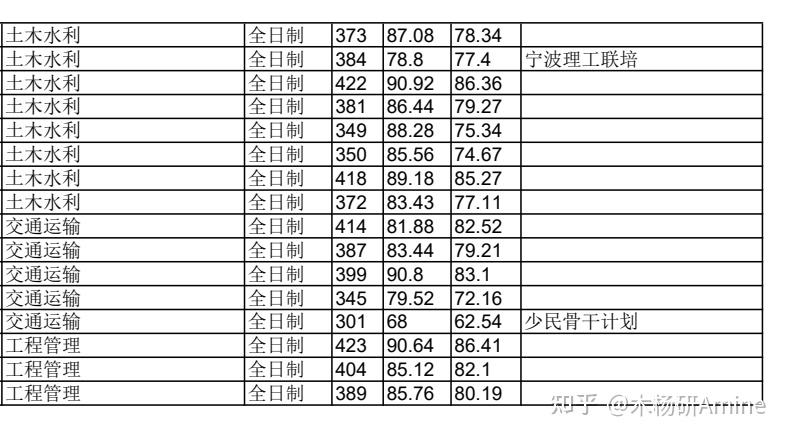 | 土木水利 | 全日制 | 373 | 87.08 | 78.34 |  |
|---|---|---|---|---|---|
| 土木水利 | 全日制 | 384 | 78.8 | 77.4 | 宁波理工联培 |
| 土木水利 | 全日制 | 422 | 90.92 | 86.36 |  |
| 土木水利 | 全日制 | 381 | 86.44 | 79.27 |  |
| 土木水利 | 全日制 | 349 | 88.28 | 75.34 |  |
| 土木水利 | 全日制 | 350 | 85.56 | 74.67 |  |
| 土木水利 | 全日制 | 418 | 89.18 | 85.27 |  |
| 土木水利 | 全日制 | 372 | 83.43 | 77.11 |  |
| 交通运输 | 全日制 | 414 | 81.88 | 82.52 |  |
| 交通运输 | 全日制 | 387 | 83.44 | 79.21 |  |
| 交通运输 | 全日制 | 399 | 90.8 | 83.1 |  |
| 交通运输 | 全日制 | 345 | 79.52 | 72.16 |  |
| 交通运输 | 全日制 | 301 | 68 | 62.54 | 少民骨干计划 |
| 工程管理 | 全日制 | 423 | 90.64 | 86.41 |  |
| 工程管理 | 全日制 | 404 | 85.12 | 82.1 |  |
| 工程管理 | 全日制 | 389 | 85.76 | 80.19 |  |

知乎 @木杨研Amine